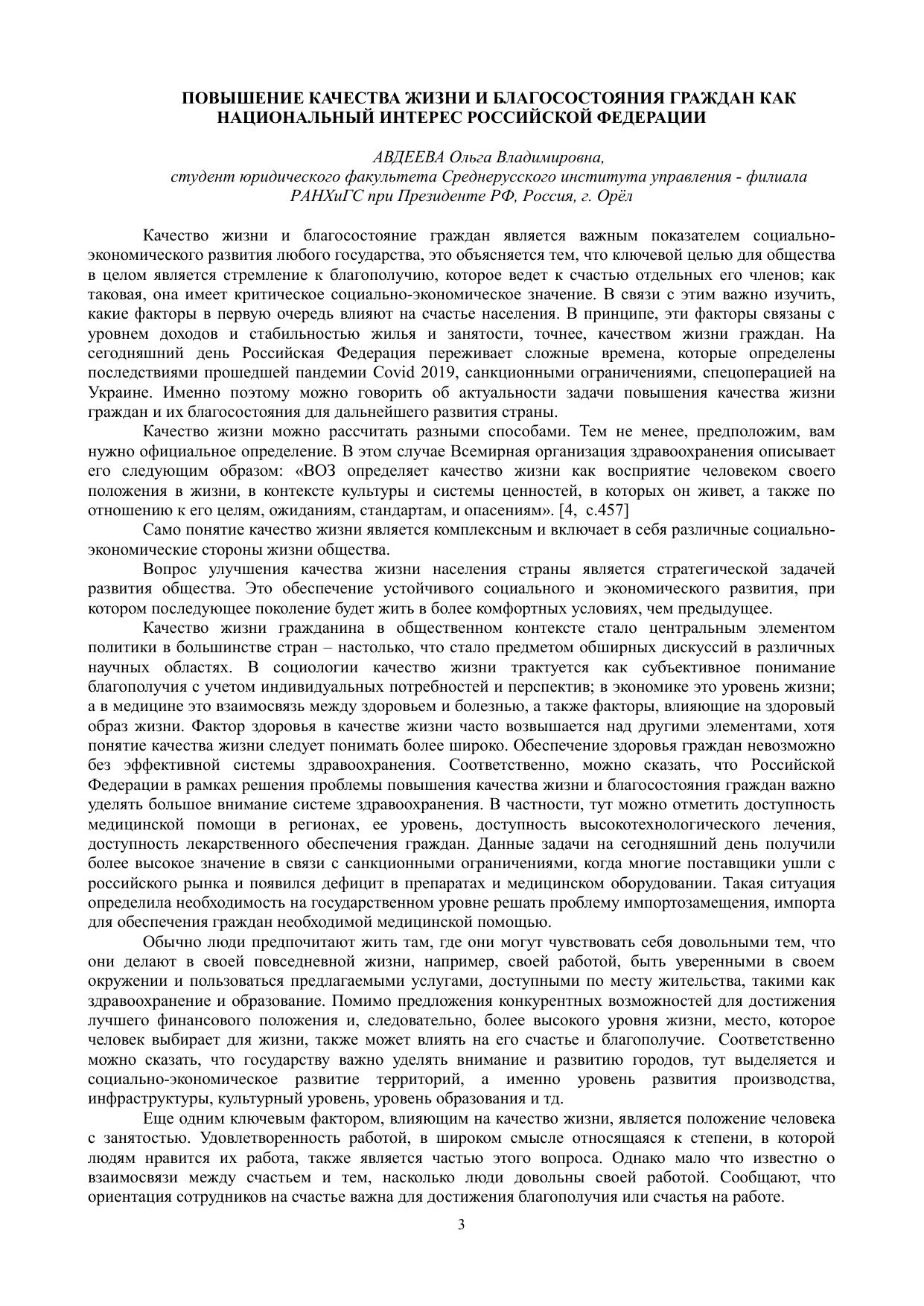 ПОВЫШЕНИЕ КАЧЕСТВА ЖИЗНИ И БЛАГОСОСТОЯНИЯ ГРАЖДАН КАК НАЦИОНАЛЬНЫЙ ИНТЕРЕС РОССИЙСКОЙ ФЕДЕРАЦИИ

АВДЕЕВА Ольга Владимировна,
студент юридического факультета Среднерусского института управления - филиала РАНХиГС при Президенте РФ, Россия, г. Орёл

Качество жизни и благосостояние граждан является важным показателем социально-экономического развития любого государства, это объясняется тем, что ключевой целью для общества в целом является стремление к благополучию, которое ведет к счастью отдельных его членов; как таковая, она имеет критическое социально-экономическое значение. В связи с этим важно изучить, какие факторы в первую очередь влияют на счастье населения. В принципе, эти факторы связаны с уровнем доходов и стабильностью жилья и занятости, точнее, качеством жизни граждан. На сегодняшний день Российская Федерация переживает сложные времена, которые определены последствиями прошедшей пандемии Covid 2019, санкционными ограничениями, спецоперацией на Украине. Именно поэтому можно говорить об актуальности задачи повышения качества жизни граждан и их благосостояния для дальнейшего развития страны.

Качество жизни можно рассчитать разными способами. Тем не менее, предположим, вам нужно официальное определение. В этом случае Всемирная организация здравоохранения описывает его следующим образом: «ВОЗ определяет качество жизни как восприятие человеком своего положения в жизни, в контексте культуры и системы ценностей, в которых он живет, а также по отношению к его целям, ожиданиям, стандартам, и опасениям». [4, с.457]

Само понятие качество жизни является комплексным и включает в себя различные социально-экономические стороны жизни общества.

Вопрос улучшения качества жизни населения страны является стратегической задачей развития общества. Это обеспечение устойчивого социального и экономического развития, при котором последующее поколение будет жить в более комфортных условиях, чем предыдущее.

Качество жизни гражданина в общественном контексте стало центральным элементом политики в большинстве стран – настолько, что стало предметом обширных дискуссий в различных научных областях. В социологии качество жизни трактуется как субъективное понимание благополучия с учетом индивидуальных потребностей и перспектив; в экономике это уровень жизни; а в медицине это взаимосвязь между здоровьем и болезнью, а также факторы, влияющие на здоровый образ жизни. Фактор здоровья в качестве жизни часто возвышается над другими элементами, хотя понятие качества жизни следует понимать более широко. Обеспечение здоровья граждан невозможно без эффективной системы здравоохранения. Соответственно, можно сказать, что Российской Федерации в рамках решения проблемы повышения качества жизни и благосостояния граждан важно уделять большое внимание системе здравоохранения. В частности, тут можно отметить доступность медицинской помощи в регионах, ее уровень, доступность высокотехнологического лечения, доступность лекарственного обеспечения граждан. Данные задачи на сегодняшний день получили более высокое значение в связи с санкционными ограничениями, когда многие поставщики ушли с российского рынка и появился дефицит в препаратах и медицинском оборудовании. Такая ситуация определила необходимость на государственном уровне решать проблему импортозамещения, импорта для обеспечения граждан необходимой медицинской помощью.

Обычно люди предпочитают жить там, где они могут чувствовать себя довольными тем, что они делают в своей повседневной жизни, например, своей работой, быть уверенными в своем окружении и пользоваться предлагаемыми услугами, доступными по месту жительства, такими как здравоохранение и образование. Помимо предложения конкурентных возможностей для достижения лучшего финансового положения и, следовательно, более высокого уровня жизни, место, которое человек выбирает для жизни, также может влиять на его счастье и благополучие. Соответственно можно сказать, что государству важно уделять внимание и развитию городов, тут выделяется и социально-экономическое развитие территорий, а именно уровень развития производства, инфраструктуры, культурный уровень, уровень образования и тд.

Еще одним ключевым фактором, влияющим на качество жизни, является положение человека с занятостью. Удовлетворенность работой, в широком смысле относящаяся к степени, в которой людям нравится их работа, также является частью этого вопроса. Однако мало что известно о взаимосвязи между счастьем и тем, насколько люди довольны своей работой. Сообщают, что ориентация сотрудников на счастье важна для достижения благополучия или счастья на работе.

3